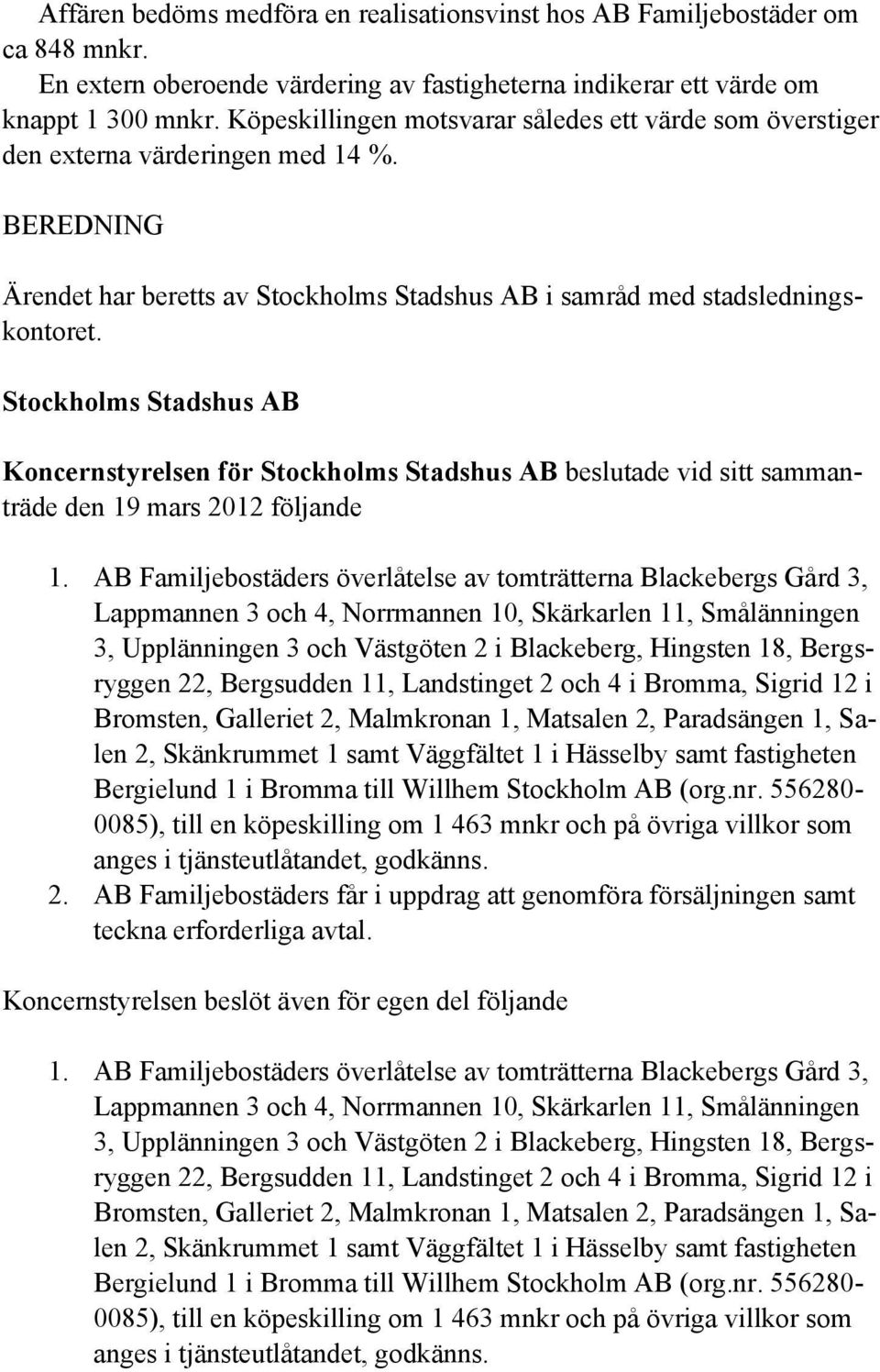 Affären bedöms medföra en realisationsvinst hos AB Familjebostäder om ca 848 mnkr.

En extern oberoende värdering av fastigheterna indikerar ett värde om knappt 1 300 mnkr. Köpeskillingen motsvarar således ett värde som överstiger den externa värderingen med 14 %.

BEREDNING

Ärendet har beretts av Stockholms Stadshus AB i samråd med stadsledningskontoret.

Stockholms Stadshus AB

Koncernstyrelsen för Stockholms Stadshus AB beslutade vid sitt sammanträde den 19 mars 2012 följande

1. AB Familjebostäders överlåtelse av tomträtterna Blackebergs Gård 3, Lappmannen 3 och 4, Norrmannen 10, Skärkarlen 11, Smålänningen 3, Upplänningen 3 och Västgöten 2 i Blackeberg, Hingsten 18, Bergsryggen 22, Bergsudden 11, Landstinget 2 och 4 i Bromma, Sigrid 12 i Bromsten, Galleriet 2, Malmkronan 1, Matsalen 2, Paradsängen 1, Salen 2, Skänkrummet 1 samt Väggfältet 1 i Hässelby samt fastigheten Bergielund 1 i Bromma till Willhem Stockholm AB (org.nr. 556280-0085), till en köpeskilling om 1 463 mnkr och på övriga villkor som anges i tjänsteutlåtandet, godkänns.
2. AB Familjebostäders får i uppdrag att genomföra försäljningen samt teckna erforderliga avtal.

Koncernstyrelsen beslöt även för egen del följande

1. AB Familjebostäders överlåtelse av tomträtterna Blackebergs Gård 3, Lappmannen 3 och 4, Norrmannen 10, Skärkarlen 11, Smålänningen 3, Upplänningen 3 och Västgöten 2 i Blackeberg, Hingsten 18, Bergsryggen 22, Bergsudden 11, Landstinget 2 och 4 i Bromma, Sigrid 12 i Bromsten, Galleriet 2, Malmkronan 1, Matsalen 2, Paradsängen 1, Salen 2, Skänkrummet 1 samt Väggfältet 1 i Hässelby samt fastigheten Bergielund 1 i Bromma till Willhem Stockholm AB (org.nr. 556280-0085), till en köpeskilling om 1 463 mnkr och på övriga villkor som anges i tjänsteutlåtandet, godkänns.